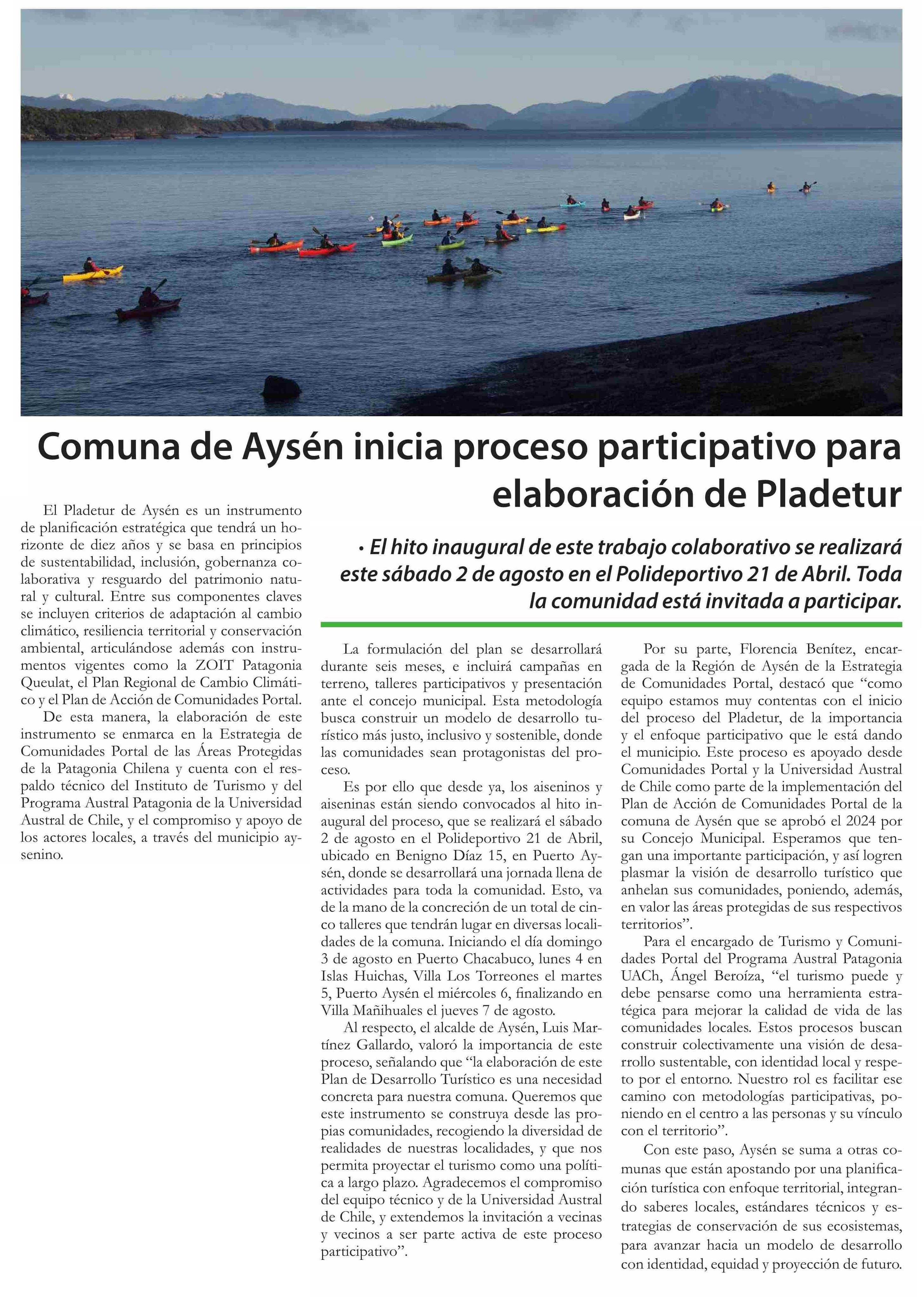 Comuna de Aysén inicia proceso participativo para elaboración de Pladetur

• El hito inaugural de este trabajo colaborativo se realizará este sábado 2 de agosto en el Polideportivo 21 de Abril. Toda la comunidad está invitada a participar.

El Pladetur de Aysén es un instrumento de planificación estratégica que tendrá un horizonte de diez años y se basa en principios de sustentabilidad, inclusión, gobernanza colaborativa y resguardo del patrimonio natural y cultural. Entre sus componentes claves se incluyen criterios de adaptación al cambio climático, resiliencia territorial y conservación ambiental, articulándose además con instrumentos vigentes como la ZOIT Patagonia Queulat, el Plan Regional de Cambio Climático y el Plan de Acción de Comunidades Portal.

De esta manera, la elaboración de este instrumento se enmarca en la Estrategia de Comunidades Portal de las Áreas Protegidas de la Patagonia Chilena y cuenta con el respaldo técnico del Instituto de Turismo y del Programa Austral Patagonia de la Universidad Austral de Chile, y el compromiso y apoyo de los actores locales, a través del municipio aysenino.

La formulación del plan se desarrollará durante seis meses, e incluirá campañas en terreno, talleres participativos y presentación ante el concejo municipal. Esta metodología busca construir un modelo de desarrollo turístico más justo, inclusivo y sostenible, donde las comunidades sean protagonistas del proceso.

Es por ello que desde ya, los aiseninos y aiseninas están siendo convocados al hito inaugural del proceso, que se realizará el sábado 2 de agosto en el Polideportivo 21 de Abril, ubicado en Benigno Díaz 15, en Puerto Aysén, donde se desarrollará una jornada llena de actividades para toda la comunidad. Esto, va de la mano de la concreción de un total de cinco talleres que tendrán lugar en diversas localidades de la comuna. Iniciando el día domingo 3 de agosto en Puerto Chacabuco, lunes 4 en Islas Huichas, Villa Los Torreones el martes 5, Puerto Aysén el miércoles 6, finalizando en Villa Mañihuales el jueves 7 de agosto.

Al respecto, el alcalde de Aysén, Luis Martínez Gallardo, valoró la importancia de este proceso, señalando que “la elaboración de este Plan de Desarrollo Turístico es una necesidad concreta para nuestra comuna. Queremos que este instrumento se construya desde las propias comunidades, recogiendo la diversidad de realidades de nuestras localidades, y que nos permita proyectar el turismo como una política a largo plazo. Agradecemos el compromiso del equipo técnico y de la Universidad Austral de Chile, y extendemos la invitación a vecinas y vecinos a ser parte activa de este proceso participativo”.

Por su parte, Florencia Benítez, encargada de la Región de Aysén de la Estrategia de Comunidades Portal, destacó que “como equipo estamos muy contentas con el inicio del proceso del Pladetur, de la importancia y el enfoque participativo que le está dando el municipio. Este proceso es apoyado desde Comunidades Portal y la Universidad Austral de Chile como parte de la implementación del Plan de Acción de Comunidades Portal de la comuna de Aysén que se aprobó el 2024 por su Concejo Municipal. Esperamos que tengan una importante participación, y así logren plasmar la visión de desarrollo turístico que anhelan sus comunidades, poniendo, además, en valor las áreas protegidas de sus respectivos territorios”.

Para el encargado de Turismo y Comunidades Portal del Programa Austral Patagonia UACh, Ángel Beroíza, “el turismo puede y debe pensarse como una herramienta estratégica para mejorar la calidad de vida de las comunidades locales. Estos procesos buscan construir colectivamente una visión de desarrollo sustentable, con identidad local y respeto por el entorno. Nuestro rol es facilitar ese camino con metodologías participativas, poniendo en el centro a las personas y su vínculo con el territorio”.

Con este paso, Aysén se suma a otras comunas que están apostando por una planificación turística con enfoque territorial, integrando saberes locales, estándares técnicos y estrategias de conservación de sus ecosistemas, para avanzar hacia un modelo de desarrollo con identidad, equidad y proyección de futuro.